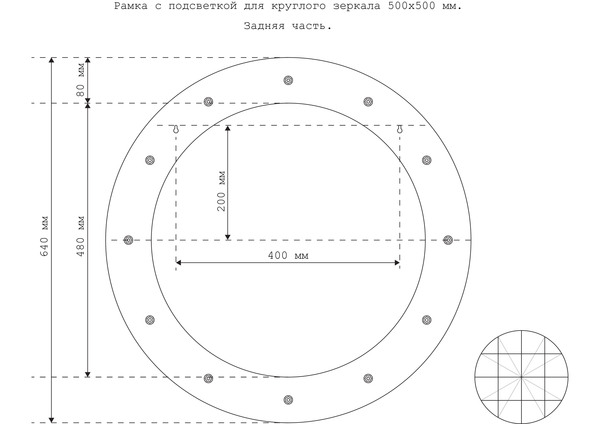 Рамка с подсветкой для круглого зеркала 500х500 мм.

Задняя часть.

80 мм

640 мм

480 мм

200 мм

400 мм